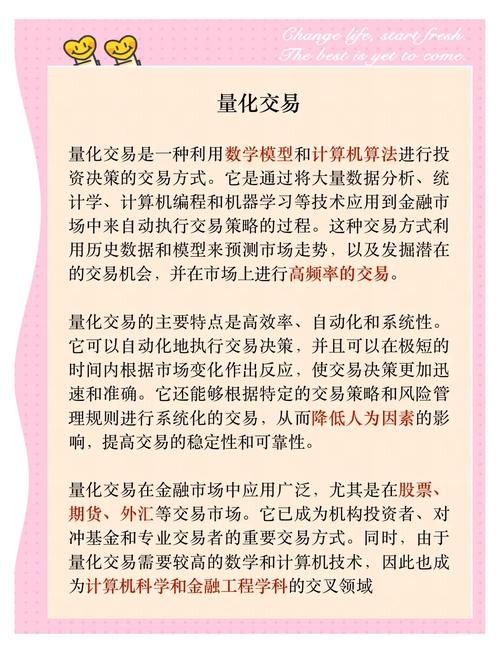 Change life, start fresh.
The best is yet to come.

量化交易

量化交易是一种利用数学模型和计算机算法进行投资决策的交易方式。它是通过将大量数据分析、统计学、计算机编程和机器学习等技术应用到金融市场中来自动执行交易策略的过程。这种交易方式利用历史数据和模型来预测市场走势，以及发掘潜在的交易机会，并在市场上进行高频率的交易。

量化交易的主要特点是高效率、自动化和系统性。它可以自动化地执行交易决策，并且可以在极短的时间内根据市场变化作出反应，使交易决策更加迅速和准确。它还能够根据特定的交易策略和风险管理规则进行系统化的交易，从而降低人为因素的影响，提高交易的稳定性和可靠性。

量化交易在金融市场中应用广泛，尤其是在股票、期货、外汇等交易市场。它已成为机构投资者、对冲基金和专业交易者的重要交易方式。同时，由于量化交易需要较高的数学和计算机技术，因此也成为计算机科学和金融工程学科的交叉领域